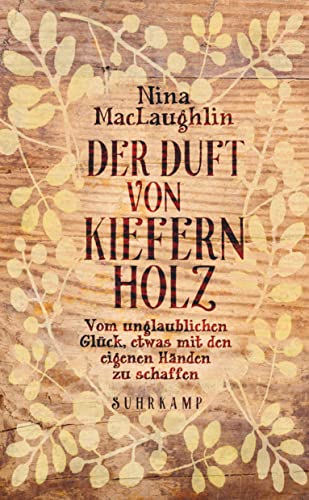 Nina MacLaughlin

DER DUFT VON KIEFERN HOLZ

Vom unglaublichen Glück, etwas mit den eigenen Händen zu schaffen

SUHRKAMP